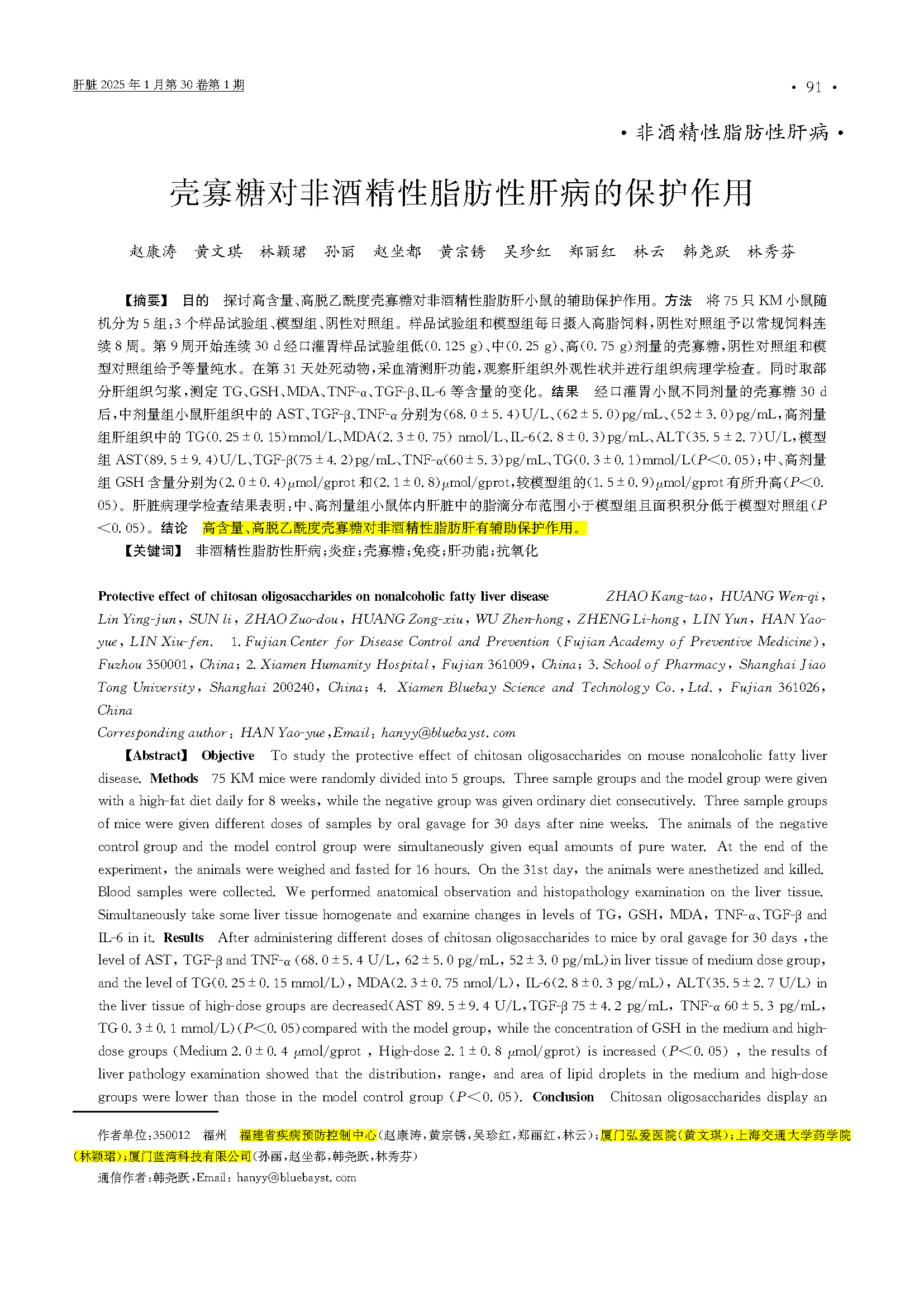 肝脏 2025 年 1 月第 30 卷第 1 期

· 91 ·

· 非酒精性脂肪性肝病 ·

壳寡糖对非酒精性脂肪性肝病的保护作用

赵康涛　黄文琪　林颖珺　孙丽　赵坐都　黄宗锈　吴珍红　郑丽红　林云　韩尧跃　林秀芬

【摘要】 目的　探讨高含量、高脱乙酰度壳寡糖对非酒精性脂肪肝小鼠的辅助保护作用。方法　将 75 只 KM 小鼠随机分为 5 组：3 个样品试验组、模型组、阴性对照组。样品试验组和模型组每日摄入高脂饲料，阴性对照组予以常规饲料连续 8 周。第 9 周开始连续 30 d 经口灌胃样品试验组低(0.125 g)、中(0.25 g)、高(0.75 g)剂量的壳寡糖，阴性对照组和模型对照组给予等量纯水。在第 31 天处死动物，采血清测肝功能，观察肝组织外观性状并进行组织病理学检查。同时取部分肝组织匀浆，测定 TG、GSH、MDA、TNF-α、TGF-β、IL-6 等含量的变化。结果　经口灌胃小鼠不同剂量的壳寡糖 30 d 后，中剂量组小鼠肝组织中的 AST、TGF-β、TNF-α 分别为(68.0 ± 5.4)U/L、(62 ± 5.0)pg/mL、(52 ± 3.0)pg/mL，高剂量组肝组织中的 TG(0.25 ± 0.15)mmol/L、MDA(2.3 ± 0.75) nmol/L、IL-6(2.8 ± 0.3)pg/mL、ALT(35.5 ± 2.7)U/L，模型组 AST(89.5 ± 9.4)U/L、TGF-β(75 ± 4.2)pg/mL、TNF-α(60 ± 5.3)pg/mL、TG(0.3 ± 0.1)mmol/L($P<0.05$)；中、高剂量组 GSH 含量分别为(2.0 ± 0.4)μmol/gprot 和(2.1 ± 0.8)μmol/gprot，较模型组的(1.5 ± 0.9)μmol/gprot 有所升高($P<0.05$)。肝脏病理学检查结果表明：中、高剂量组小鼠体内肝脏中的脂滴分布范围小于模型组且面积积分低于模型对照组($P<0.05$)。结论　高含量、高脱乙酰度壳寡糖对非酒精性脂肪肝有辅助保护作用。

【关键词】 非酒精性脂肪性肝病；炎症；壳寡糖；免疫；肝功能；抗氧化

Protective effect of chitosan oligosaccharides on nonalcoholic fatty liver disease　ZHAO Kang-tao, HUANG Wen-qi, Lin Ying-jun, SUN li, ZHAO Zuo-dou, HUANG Zong-xiu, WU Zhen-hong, ZHENG Li-hong, LIN Yun, HAN Yao-yue, LIN Xiu-fen. 1. Fujian Center for Disease Control and Prevention (Fujian Academy of Preventive Medicine), Fuzhou 350001, China; 2. Xiamen Humanity Hospital, Fujian 361009, China; 3. School of Pharmacy, Shanghai Jiao Tong University, Shanghai 200240, China; 4. Xiamen Bluebay Science and Technology Co., Ltd., Fujian 361026, China
Corresponding author: HAN Yao-yue, Email: hanyy@bluebayst.com

【Abstract】 Objective　To study the protective effect of chitosan oligosaccharides on mouse nonalcoholic fatty liver disease. Methods　75 KM mice were randomly divided into 5 groups. Three sample groups and the model group were given with a high-fat diet daily for 8 weeks, while the negative group was given ordinary diet consecutively. Three sample groups of mice were given different doses of samples by oral gavage for 30 days after nine weeks. The animals of the negative control group and the model control group were simultaneously given equal amounts of pure water. At the end of the experiment, the animals were weighed and fasted for 16 hours. On the 31st day, the animals were anesthetized and killed. Blood samples were collected. We performed anatomical observation and histopathology examination on the liver tissue. Simultaneously take some liver tissue homogenate and examine changes in levels of TG, GSH, MDA, TNF-α, TGF-β and IL-6 in it. Results　After administering different doses of chitosan oligosaccharides to mice by oral gavage for 30 days, the level of AST, TGF-β and TNF-α (68.0 ± 5.4 U/L, 62 ± 5.0 pg/mL, 52 ± 3.0 pg/mL) in liver tissue of medium dose group, and the level of TG(0.25 ± 0.15 mmol/L), MDA(2.3 ± 0.75 nmol/L), IL-6(2.8 ± 0.3 pg/mL), ALT(35.5 ± 2.7 U/L) in the liver tissue of high-dose groups are decreased(AST 89.5 ± 9.4 U/L, TGF-β 75 ± 4.2 pg/mL, TNF-α 60 ± 5.3 pg/mL, TG 0.3 ± 0.1 mmol/L)($P<0.05$) compared with the model group, while the concentration of GSH in the medium and high-dose groups (Medium 2.0 ± 0.4 μmol/gprot, High-dose 2.1 ± 0.8 μmol/gprot) is increased ($P<0.05$), the results of liver pathology examination showed that the distribution, range, and area of lipid droplets in the medium and high-dose groups were lower than those in the model control group ($P<0.05$). Conclusion　Chitosan oligosaccharides display an

作者单位：350012　福州　福建省疾病预防控制中心(赵康涛，黄宗锈，吴珍红，郑丽红，林云)；厦门弘爱医院(黄文琪)；上海交通大学药学院(林颖珺)；厦门蓝湾科技有限公司(孙丽，赵坐都，韩尧跃，林秀芬)
通信作者：韩尧跃，Email: hanyy@bluebayst.com